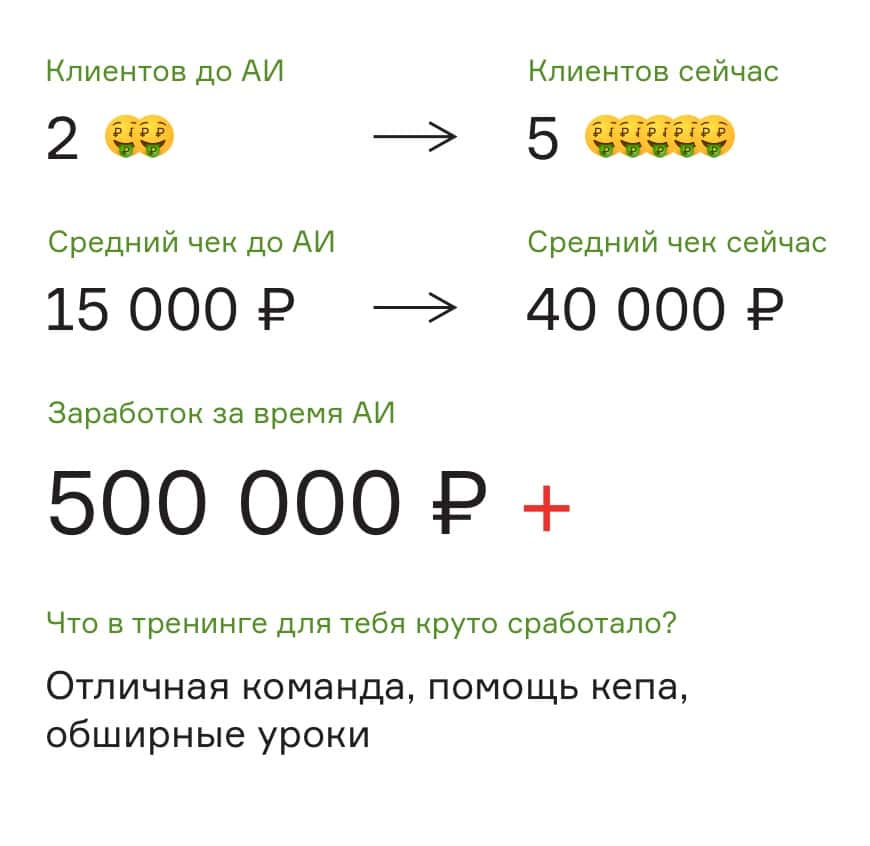 Клиентов до АИ

2 🤑🤑

→

Клиентов сейчас

5 🤑🤑🤑🤑🤑

Средний чек до АИ

15 000 ₽

→

Средний чек сейчас

40 000 ₽

Заработок за время АИ

500 000 ₽ +

Что в тренинге для тебя круто сработало?

Отличная команда, помощь кепа, обширные уроки